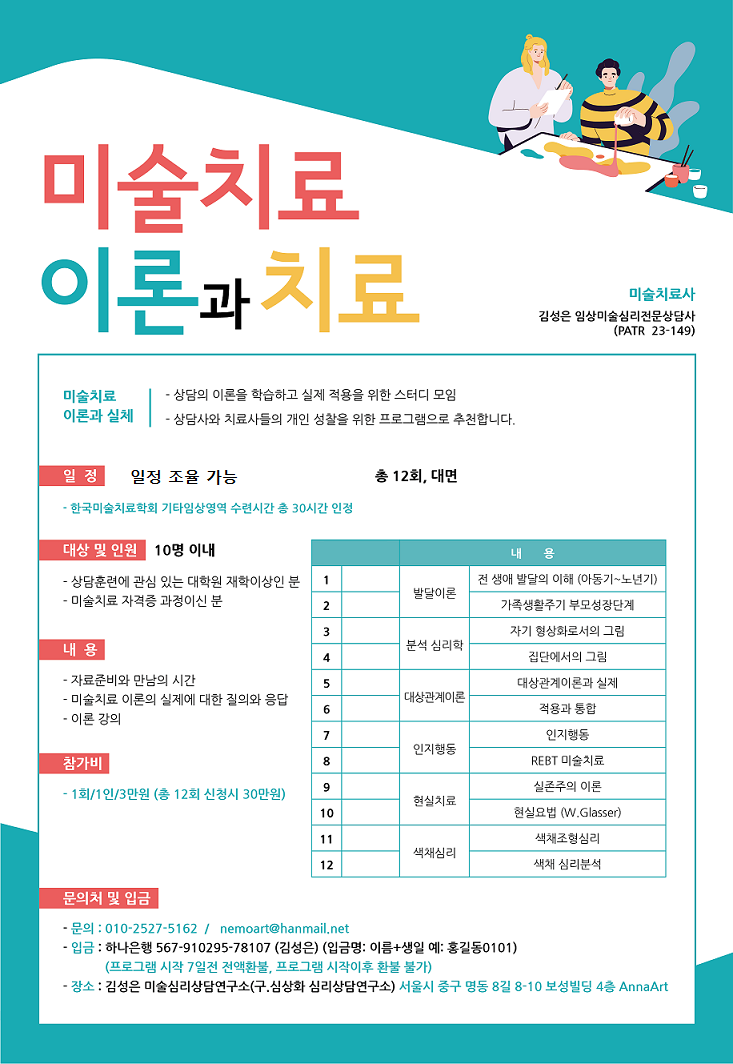 미술치료
이론과 치료

미술치료사
김성은 임상미술심리전문상담사
(PATR 23-149)

미술치료
이론과 실체

- 상담의 이론을 학습하고 실제 적용을 위한 스터디 모임
- 상담사와 치료사들의 개인 성찰을 위한 프로그램으로 추천합니다.

일 정 일정 조율 가능 총 12회, 대면

- 한국미술치료학회 기타임상영역 수련시간 총 30시간 인정

대상 및 인원 10명 이내

- 상담훈련에 관심 있는 대학원 재학이상인 분
- 미술치료 자격증 과정이신 분

내 용

- 자료준비와 만남의 시간
- 미술치료 이론의 실제에 대한 질의와 응답
- 이론 강의

참가비

- 1회/1인/3만원 (총 12회 신청시 30만원)

| | | 내 용 | |
|---|---|---|---|
| 1 | | 발달이론 | 전 생애 발달의 이해 (아동기~노년기) |
| 2 | | | 가족생활주기 부모성장단계 |
| 3 | | 분석 심리학 | 자기 형상화로서의 그림 |
| 4 | | | 집단에서의 그림 |
| 5 | | 대상관계이론 | 대상관계이론과 실제 |
| 6 | | | 적용과 통합 |
| 7 | | 인지행동 | 인지행동 |
| 8 | | | REBT 미술치료 |
| 9 | | 현실치료 | 실존주의 이론 |
| 10 | | | 현실요법 (W.Glasser) |
| 11 | | 색채심리 | 색채조형심리 |
| 12 | | | 색채 심리분석 |

문의처 및 입금

- 문의 : 010-2527-5162 / nemoart@hanmail.net
- 입금 : 하나은행 567-910295-78107 (김성은) (입금명: 이름+생일 예: 홍길동0101)
(프로그램 시작 7일전 전액환불, 프로그램 시작이후 환불 불가)
- 장소 : 김성은 미술심리상담연구소(구.심상화 심리상담연구소) 서울시 중구 명동 8길 8-10 보성빌딩 4층 AnnaArt